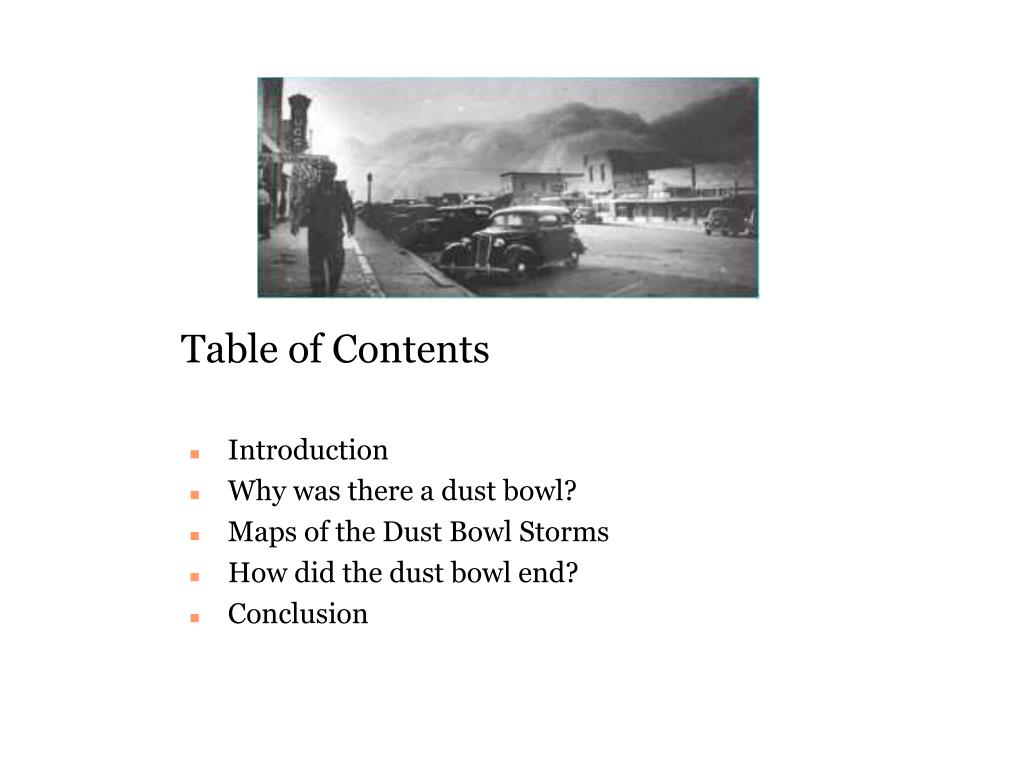 Table of Contents

- Introduction
- Why was there a dust bowl?
- Maps of the Dust Bowl Storms
- How did the dust bowl end?
- Conclusion